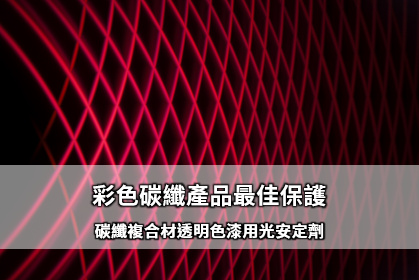 彩色碳纖產品最佳保護

碳纖複合材透明色漆用光安定劑